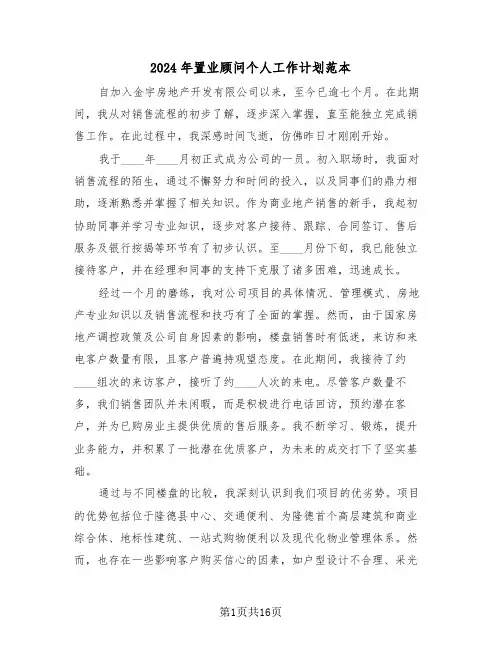 2024年置业顾问个人工作计划范本

自加入金宇房地产开发有限公司以来，至今已逾七个月。在此期间，我从对销售流程的初步了解，逐步深入掌握，直至能独立完成销售工作。在此过程中，我深感时间飞逝，仿佛昨日才刚刚开始。

我于____年____月初正式成为公司的一员。初入职场时，我面对销售流程的陌生，通过不懈努力和时间的投入，以及同事们的鼎力相助，逐渐熟悉并掌握了相关知识。作为商业地产销售的新手，我起初协助同事并学习专业知识，逐步对客户接待、跟踪、合同签订、售后服务及银行按揭等环节有了初步认识。至____月份下旬，我已能独立接待客户，并在经理和同事的支持下克服了诸多困难，迅速成长。

经过一个月的磨练，我对公司项目的具体情况、管理模式、房地产专业知识以及销售流程和技巧有了全面的掌握。然而，由于国家房地产调控政策及公司自身因素的影响，楼盘销售时有低迷，来访和来电客户数量有限，且客户普遍持观望态度。在此期间，我接待了约____组次的来访客户，接听了约____人次的来电。尽管客户数量不多，我们销售团队并未闲暇，而是积极进行电话回访，预约潜在客户，并为已购房业主提供优质的售后服务。我不断学习、锻炼，提升业务能力，并积累了一批潜在优质客户，为未来的成交打下了坚实基础。

通过与不同楼盘的比较，我深刻认识到我们项目的优劣势。项目的优势包括位于隆德县中心、交通便利、为隆德首个高层建筑和商业综合体、地标性建筑、一站式购物便利以及现代化物业管理体系。然而，也存在一些影响客户购买信心的因素，如户型设计不合理、采光

第1页共16页